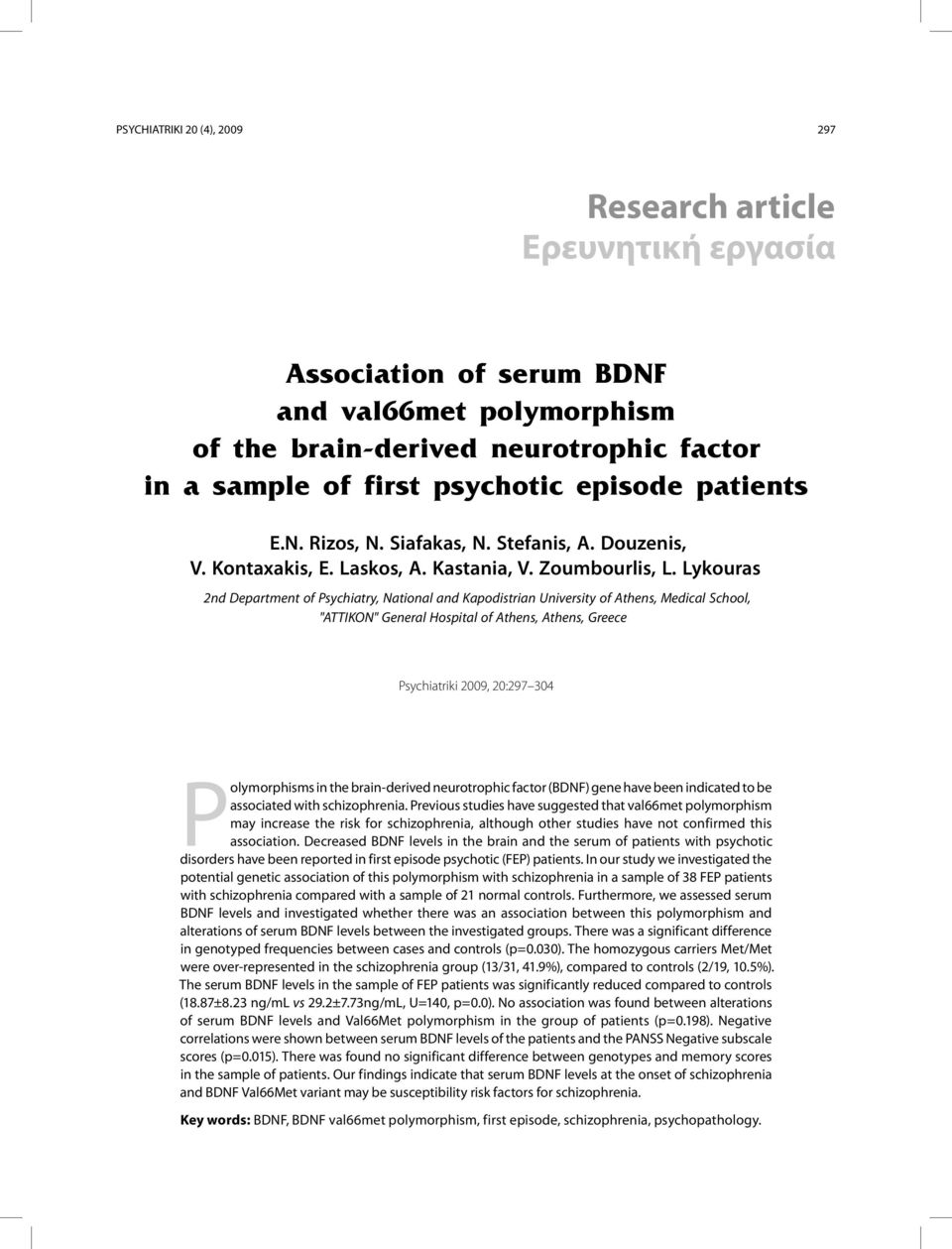 PSYCHIATRIKI 20 (4), 2009

297

Research article
Ερευνητική εργασία

Association of serum BDNF and val66met polymorphism of the brain-derived neurotrophic factor in a sample of first psychotic episode patients

E.N. Rizos, N. Siafakas, N. Stefanis, A. Douzenis, V. Kontaxakis, E. Laskos, A. Kastania, V. Zoumbourlis, L. Lykouras

2nd Department of Psychiatry, National and Kapodistrian University of Athens, Medical School, "ATTIKON" General Hospital of Athens, Athens, Greece

Psychiatriki 2009, 20:297–304

Polymorphisms in the brain-derived neurotrophic factor (BDNF) gene have been indicated to be associated with schizophrenia. Previous studies have suggested that val66met polymorphism may increase the risk for schizophrenia, although other studies have not confirmed this association. Decreased BDNF levels in the brain and the serum of patients with psychotic disorders have been reported in first episode psychotic (FEP) patients. In our study we investigated the potential genetic association of this polymorphism with schizophrenia in a sample of 38 FEP patients with schizophrenia compared with a sample of 21 normal controls. Furthermore, we assessed serum BDNF levels and investigated whether there was an association between this polymorphism and alterations of serum BDNF levels between the investigated groups. There was a significant difference in genotyped frequencies between cases and controls (p=0.030). The homozygous carriers Met/Met were over-represented in the schizophrenia group (13/31, 41.9%), compared to controls (2/19, 10.5%). The serum BDNF levels in the sample of FEP patients was significantly reduced compared to controls (18.87±8.23 ng/mL vs 29.2±7.73ng/mL, U=140, p=0.0). No association was found between alterations of serum BDNF levels and Val66Met polymorphism in the group of patients (p=0.198). Negative correlations were shown between serum BDNF levels of the patients and the PANSS Negative subscale scores (p=0.015). There was found no significant difference between genotypes and memory scores in the sample of patients. Our findings indicate that serum BDNF levels at the onset of schizophrenia and BDNF Val66Met variant may be susceptibility risk factors for schizophrenia.

Key words: BDNF, BDNF val66met polymorphism, first episode, schizophrenia, psychopathology.